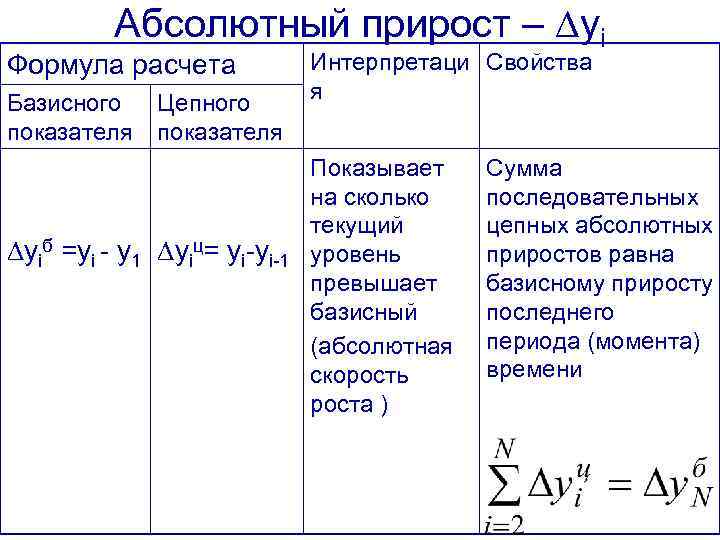 Абсолютный прирост – $\Delta y_i$

| Формула расчета | | Интерпретация | Свойства |
|---|---|---|---|
| Базисного показателя | Цепного показателя | | |
| $\Delta y_i^б = y_i - y_1$ | $\Delta y_i^ц = y_i - y_{i-1}$ | Показывает на сколько текущий уровень превышает базисный (абсолютная скорость роста ) | Сумма последовательных цепных абсолютных приростов равна базисному приросту последнего периода (момента) времени $\sum_{i=2}^{N} \Delta y_i^ц = \Delta y_N^б$ |